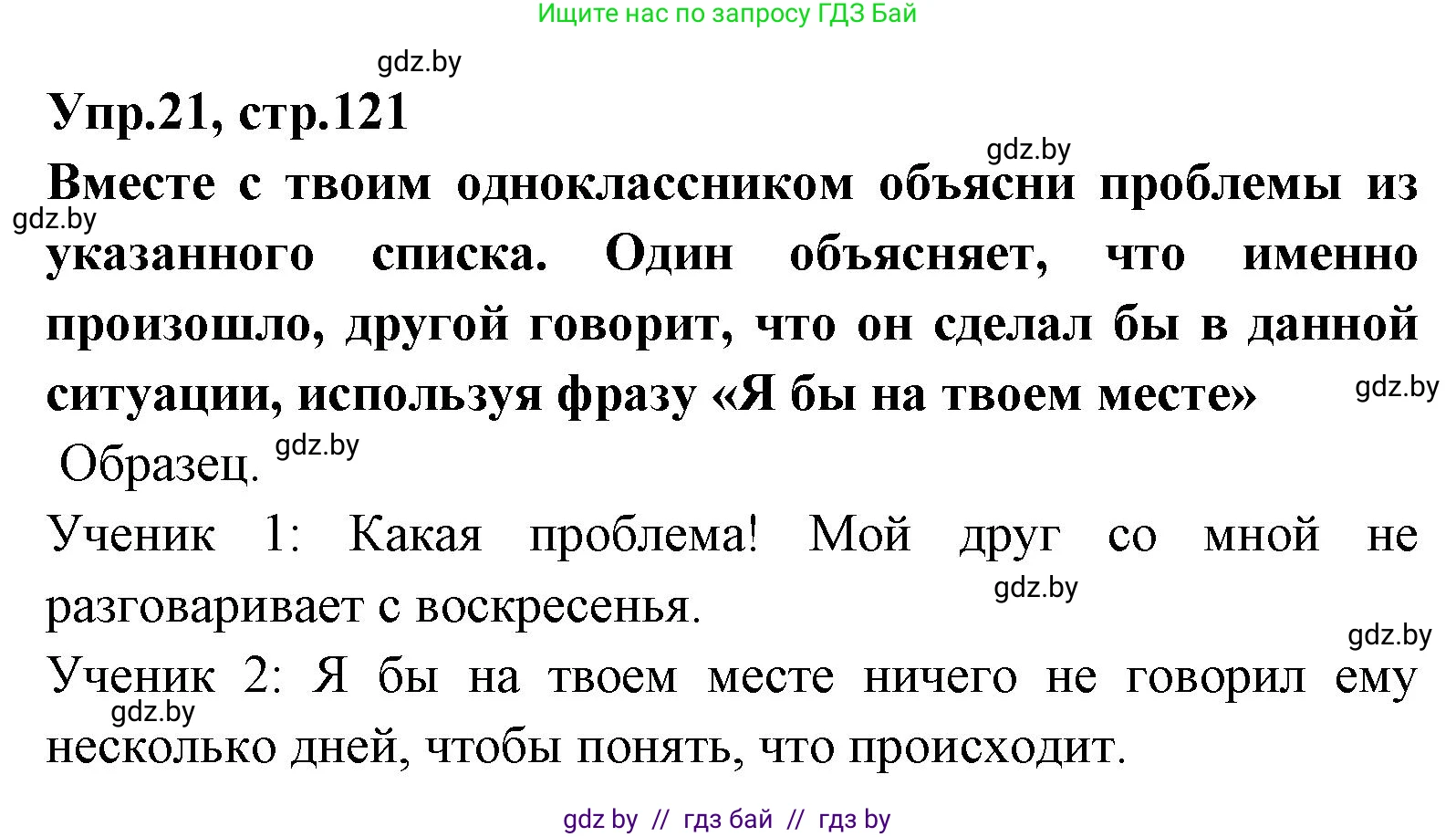 Ищите нас по запросу ГДЗ Бай

gdz.by

Упр.21, стр.121

gdz.by

Вместе с твоим одноклассником объясни проблемы из указанного списка. Один объясняет, что именно произошло, другой говорит, что он сделал бы в данной ситуации, используя фразу «Я бы на твоем месте»

gdz.by

gdz.by

Образец. gdz.by

Ученик 1: Какая проблема! Мой друг со мной не разговаривает с воскресенья.

gdz.by

gdz.by

Ученик 2: Я бы на твоем месте ничего не говорил ему несколько дней, чтобы понять, что происходит.

gdz.by

gdz by // гдз бай // гдз by